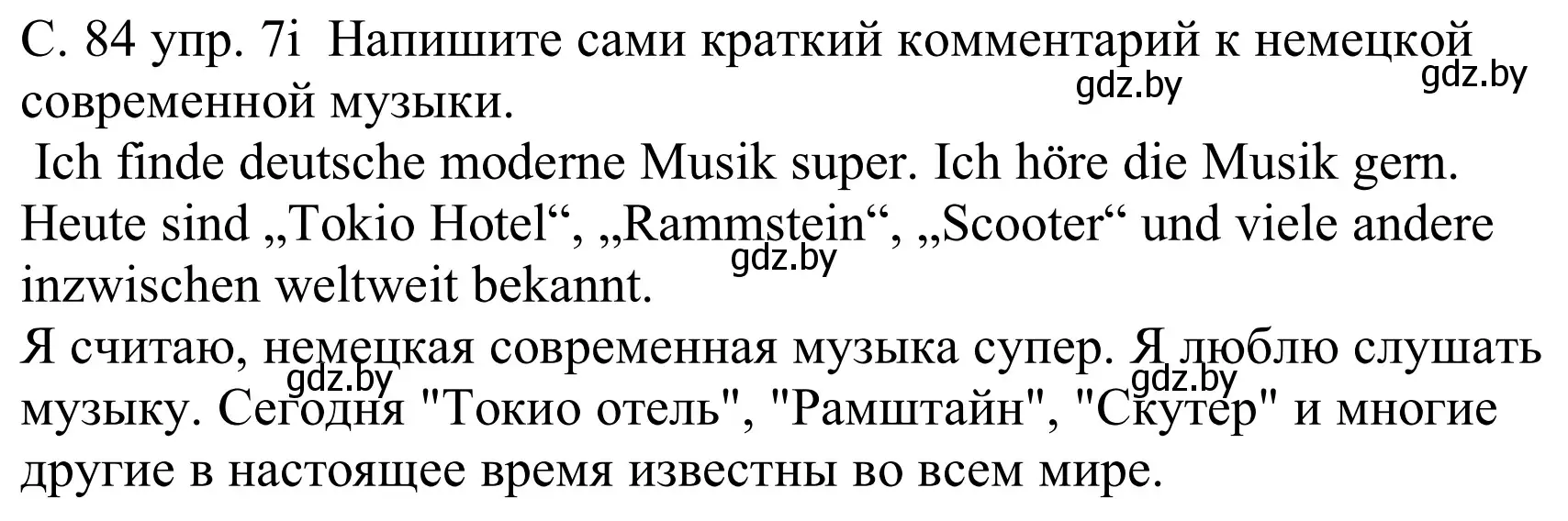 С. 84 упр. 7i Напишите сами краткий комментарий к немецкой современной музыки.

gdz.by gdz.by

Ich finde deutsche moderne Musik super. Ich höre die Musik gern. Heute sind „Tokio Hotel“, „Rammstein“, „Scooter“ und viele andere inzwischen weltweit bekannt.

gdz.by

Я считаю, немецкая современная музыка супер. Я люблю слушать музыку. Сегодня "Токио отель", "Рамштайн", "Скутер" и многие другие в настоящее время известны во всем мире.

gdz.by gdz.by